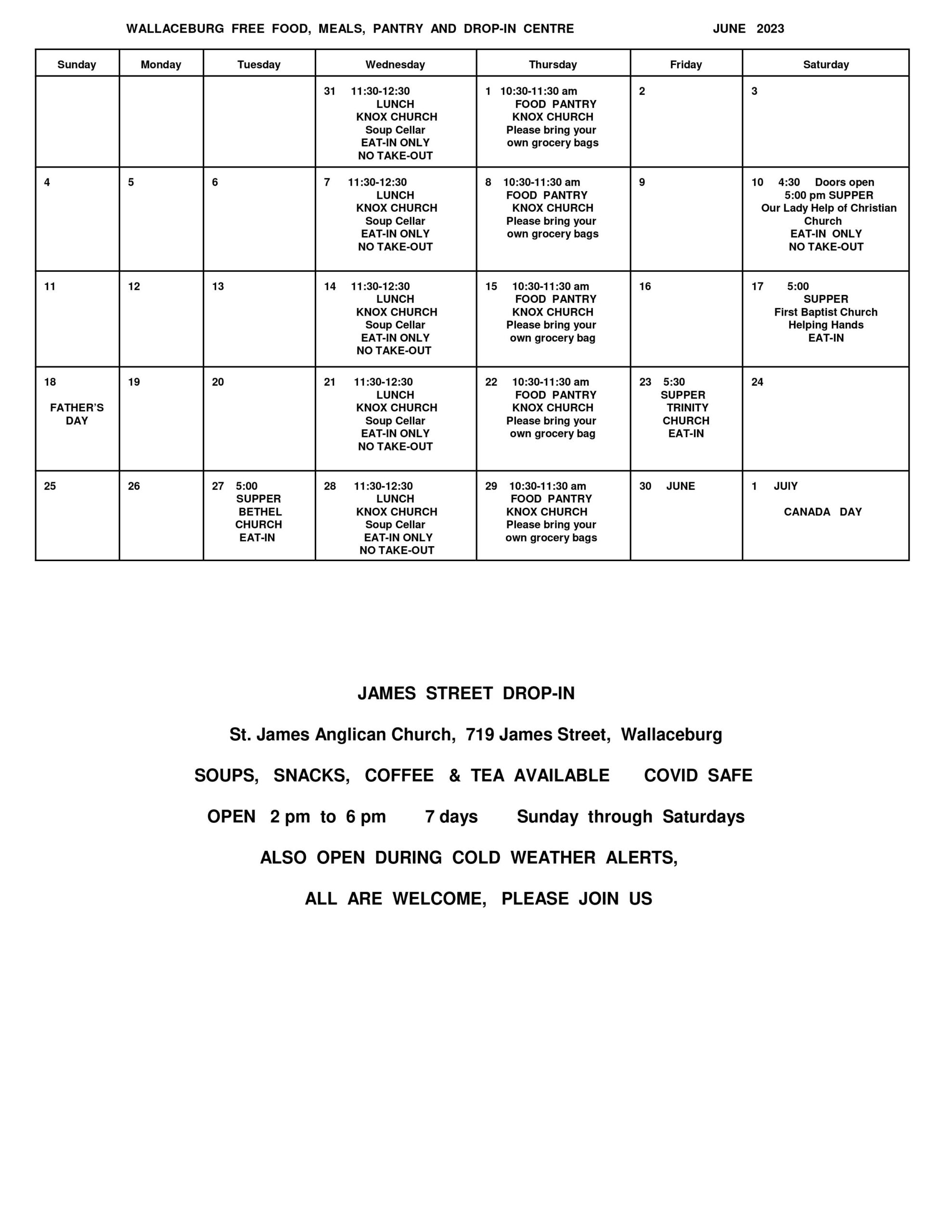 WALLACEBURG FREE FOOD, MEALS, PANTRY AND DROP-IN CENTRE JUNE 2023

| Sunday | Monday | Tuesday | Wednesday | Thursday | Friday | Saturday |
|---|---|---|---|---|---|---|
| | | | 31 11:30-12:30 LUNCH KNOX CHURCH Soup Cellar EAT-IN ONLY NO TAKE-OUT | 1 10:30-11:30 am FOOD PANTRY KNOX CHURCH Please bring your own grocery bags | 2 | 3 |
| 4 | 5 | 6 | 7 11:30-12:30 LUNCH KNOX CHURCH Soup Cellar EAT-IN ONLY NO TAKE-OUT | 8 10:30-11:30 am FOOD PANTRY KNOX CHURCH Please bring your own grocery bags | 9 | 10 4:30 Doors open 5:00 pm SUPPER Our Lady Help of Christian Church EAT-IN ONLY NO TAKE-OUT |
| 11 | 12 | 13 | 14 11:30-12:30 LUNCH KNOX CHURCH Soup Cellar EAT-IN ONLY NO TAKE-OUT | 15 10:30-11:30 am FOOD PANTRY KNOX CHURCH Please bring your own grocery bag | 16 | 17 5:00 SUPPER First Baptist Church Helping Hands EAT-IN |
| 18 FATHER'S DAY | 19 | 20 | 21 11:30-12:30 LUNCH KNOX CHURCH Soup Cellar EAT-IN ONLY NO TAKE-OUT | 22 10:30-11:30 am FOOD PANTRY KNOX CHURCH Please bring your own grocery bag | 23 5:30 SUPPER TRINITY CHURCH EAT-IN | 24 |
| 25 | 26 | 27 5:00 SUPPER BETHEL CHURCH EAT-IN | 28 11:30-12:30 LUNCH KNOX CHURCH Soup Cellar EAT-IN ONLY NO TAKE-OUT | 29 10:30-11:30 am FOOD PANTRY KNOX CHURCH Please bring your own grocery bags | 30 JUNE | 1 JUIY CANADA DAY |

JAMES STREET DROP-IN

St. James Anglican Church, 719 James Street, Wallaceburg

SOUPS, SNACKS, COFFEE & TEA AVAILABLE COVID SAFE

OPEN 2 pm to 6 pm 7 days Sunday through Saturdays

ALSO OPEN DURING COLD WEATHER ALERTS,

ALL ARE WELCOME, PLEASE JOIN US